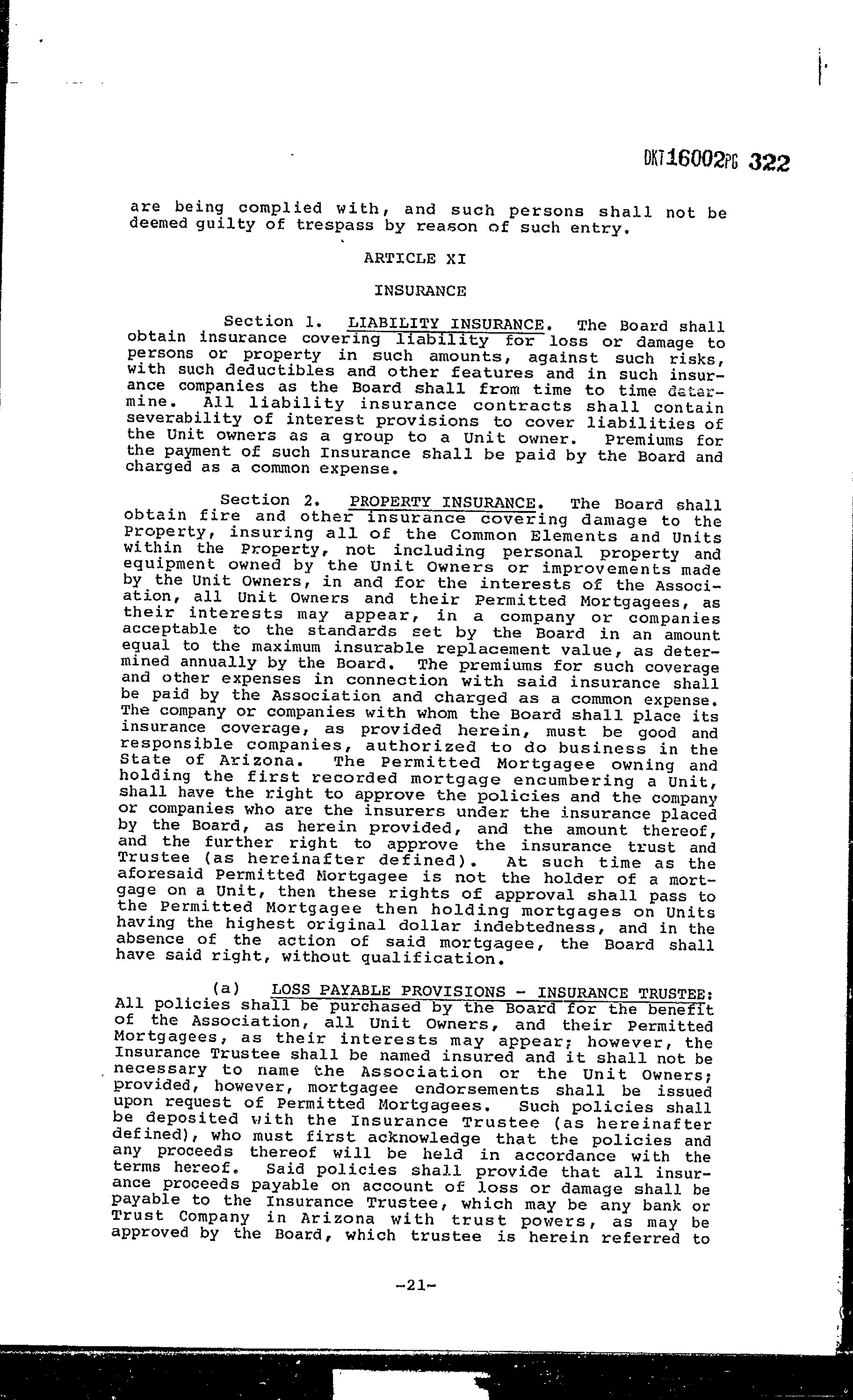 DKT16002PG 322

are being complied with, and such persons shall not be deemed guilty of trespass by reason of such entry.

ARTICLE XI

INSURANCE

Section 1. LIABILITY INSURANCE. The Board shall obtain insurance covering liability for loss or damage to persons or property in such amounts, against such risks, with such deductibles and other features and in such insurance companies as the Board shall from time to time determine. All liability insurance contracts shall contain severability of interest provisions to cover liabilities of the Unit owners as a group to a Unit owner. Premiums for the payment of such Insurance shall be paid by the Board and charged as a common expense.

Section 2. PROPERTY INSURANCE. The Board shall obtain fire and other insurance covering damage to the Property, insuring all of the Common Elements and Units within the Property, not including personal property and equipment owned by the Unit Owners or improvements made by the Unit Owners, in and for the interests of the Association, all Unit Owners and their Permitted Mortgagees, as their interests may appear, in a company or companies acceptable to the standards set by the Board in an amount equal to the maximum insurable replacement value, as determined annually by the Board. The premiums for such coverage and other expenses in connection with said insurance shall be paid by the Association and charged as a common expense. The company or companies with whom the Board shall place its insurance coverage, as provided herein, must be good and responsible companies, authorized to do business in the State of Arizona. The Permitted Mortgagee owning and holding the first recorded mortgage encumbering a Unit, shall have the right to approve the policies and the company or companies who are the insurers under the insurance placed by the Board, as herein provided, and the amount thereof, and the further right to approve the insurance trust and Trustee (as hereinafter defined). At such time as the aforesaid Permitted Mortgagee is not the holder of a mortgage on a Unit, then these rights of approval shall pass to the Permitted Mortgagee then holding mortgages on Units having the highest original dollar indebtedness, and in the absence of the action of said mortgagee, the Board shall have said right, without qualification.

(a) LOSS PAYABLE PROVISIONS - INSURANCE TRUSTEE: All policies shall be purchased by the Board for the benefit of the Association, all Unit Owners, and their Permitted Mortgagees, as their interests may appear; however, the Insurance Trustee shall be named insured and it shall not be necessary to name the Association or the Unit Owners; provided, however, mortgagee endorsements shall be issued upon request of Permitted Mortgagees. Such policies shall be deposited with the Insurance Trustee (as hereinafter defined), who must first acknowledge that the policies and any proceeds thereof will be held in accordance with the terms hereof. Said policies shall provide that all insurance proceeds payable on account of loss or damage shall be payable to the Insurance Trustee, which may be any bank or Trust Company in Arizona with trust powers, as may be approved by the Board, which trustee is herein referred to

-21-